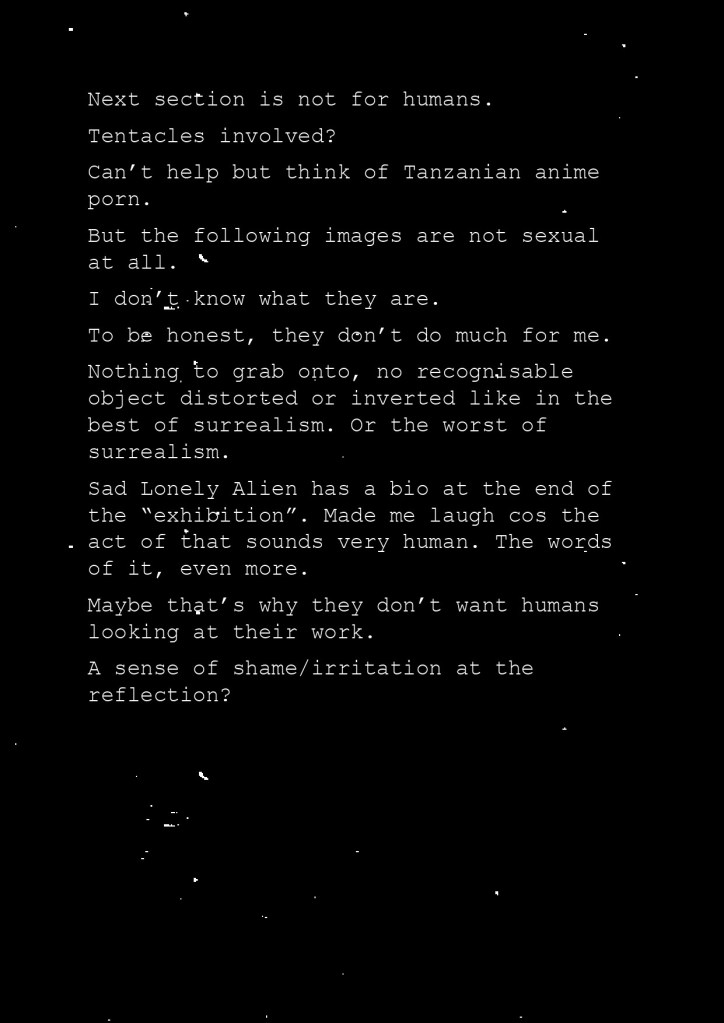 Next section is not for humans.

Tentacles involved?

Can't help but think of Tanzanian anime porn.

But the following images are not sexual at all.

I don't know what they are.

To be honest, they don't do much for me.

Nothing to grab onto, no recognisable object distorted or inverted like in the best of surrealism. Or the worst of surrealism.

Sad Lonely Alien has a bio at the end of the "exhibition". Made me laugh cos the act of that sounds very human. The words of it, even more.

Maybe that's why they don't want humans looking at their work.

A sense of shame/irritation at the reflection?